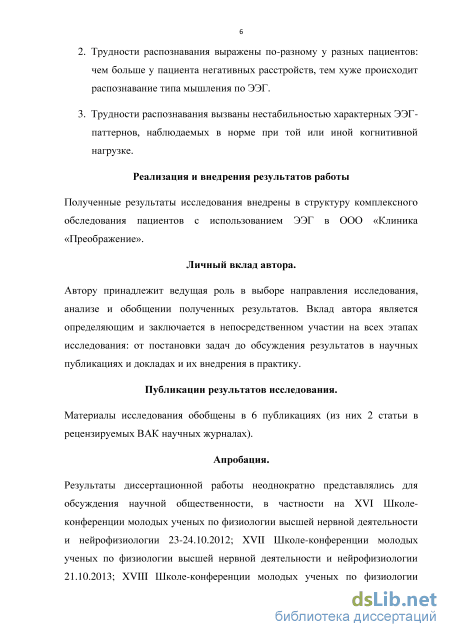 6

2. Трудности распознавания выражены по-разному у разных пациентов: чем больше у пациента негативных расстройств, тем хуже происходит распознавание типа мышления по ЭЭГ.

3. Трудности распознавания вызваны нестабильностью характерных ЭЭГ-паттернов, наблюдаемых в норме при той или иной когнитивной нагрузке.

Реализация и внедрения результатов работы

Полученные результаты исследования внедрены в структуру комплексного обследования пациентов с использованием ЭЭГ в ООО «Клиника «Преображение».

Личный вклад автора.

Автору принадлежит ведущая роль в выборе направления исследования, анализе и обобщении полученных результатов. Вклад автора является определяющим и заключается в непосредственном участии на всех этапах исследования: от постановки задач до обсуждения результатов в научных публикациях и докладах и их внедрения в практику.

Публикации результатов исследования.

Материалы исследования обобщены в 6 публикациях (из них 2 статьи в рецензируемых ВАК научных журналах).

Апробация.

Результаты диссертационной работы неоднократно представлялись для обсуждения научной общественности, в частности на XVI Школе-конференции молодых ученых по физиологии высшей нервной деятельности и нейрофизиологии 23-24.10.2012; XVII Школе-конференции молодых ученых по физиологии высшей нервной деятельности и нейрофизиологии 21.10.2013; XVIII Школе-конференции молодых ученых по физиологии

dsLib.net
библиотека диссертаций